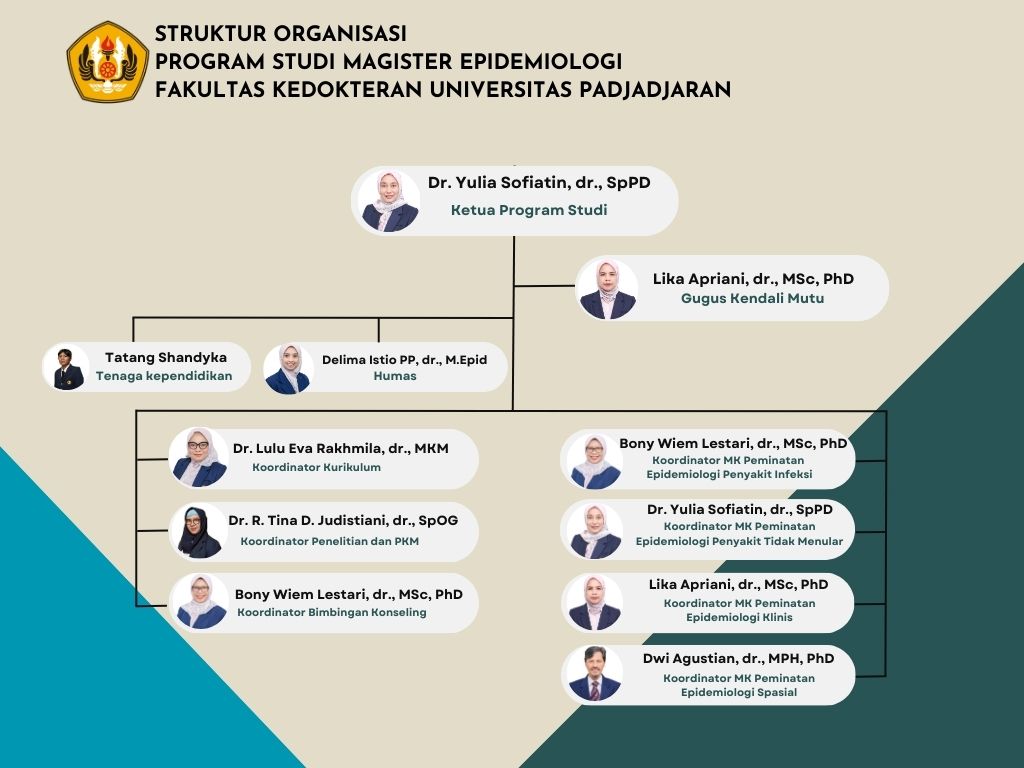 STRUKTUR ORGANISASI
PROGRAM STUDI MAGISTER EPIDEMIOLOGI
FAKULTAS KEDOKTERAN UNIVERSITAS PADJADJARAN

Dr. Yulia Sofiatin, dr., SpPD
Ketua Program Studi

Lika Apriani, dr., MSc, PhD
Gugus Kendali Mutu

Tatang Shandyka
Tenaga kependidikan

Delima Istio PP, dr., M.Epid
Humas

Dr. Lulu Eva Rakhmila, dr., MKM
Koordinator Kurikulum

Dr. R. Tina D. Judistiani, dr., SpOG
Koordinator Penelitian dan PKM

Bony Wiem Lestari, dr., MSc, PhD
Koordinator Bimbingan Konseling

Bony Wiem Lestari, dr., MSc, PhD
Koordinator MK Peminatan Epidemiologi Penyakit Infeksi

Dr. Yulia Sofiatin, dr., SpPD
Koordinator MK Peminatan Epidemiologi Penyakit Tidak Menular

Lika Apriani, dr., MSc, PhD
Koordinator MK Peminatan Epidemiologi Klinis

Dwi Agustian, dr., MPH, PhD
Koordinator MK Peminatan Epidemiologi Spasial